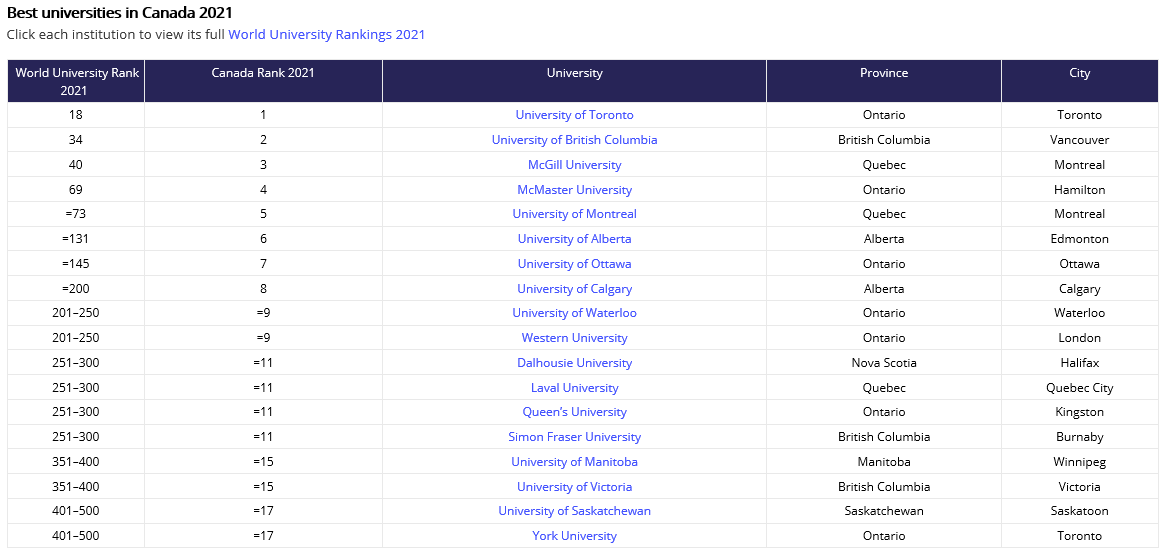 Best universities in Canada 2021
Click each institution to view its full World University Rankings 2021

| World University Rank 2021 | Canada Rank 2021 | University | Province | City |
|---|---|---|---|---|
| 18 | 1 | University of Toronto | Ontario | Toronto |
| 34 | 2 | University of British Columbia | British Columbia | Vancouver |
| 40 | 3 | McGill University | Quebec | Montreal |
| 69 | 4 | McMaster University | Ontario | Hamilton |
| =73 | 5 | University of Montreal | Quebec | Montreal |
| =131 | 6 | University of Alberta | Alberta | Edmonton |
| =145 | 7 | University of Ottawa | Ontario | Ottawa |
| =200 | 8 | University of Calgary | Alberta | Calgary |
| 201–250 | =9 | University of Waterloo | Ontario | Waterloo |
| 201–250 | =9 | Western University | Ontario | London |
| 251–300 | =11 | Dalhousie University | Nova Scotia | Halifax |
| 251–300 | =11 | Laval University | Quebec | Quebec City |
| 251–300 | =11 | Queen's University | Ontario | Kingston |
| 251–300 | =11 | Simon Fraser University | British Columbia | Burnaby |
| 351–400 | =15 | University of Manitoba | Manitoba | Winnipeg |
| 351–400 | =15 | University of Victoria | British Columbia | Victoria |
| 401–500 | =17 | University of Saskatchewan | Saskatchewan | Saskatoon |
| 401–500 | =17 | York University | Ontario | Toronto |